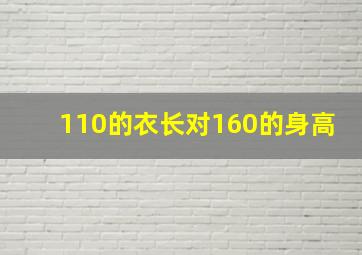 110的衣长对160的身高